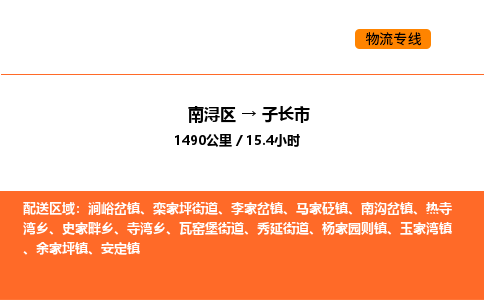 物流专线

南浔区 → 子长市

1490公里 / 15.4小时

配送区域：涧峪岔镇、栾家坪街道、李家岔镇、马家砭镇、南沟岔镇、热寺湾乡、史家畔乡、寺湾乡、瓦窑堡街道、秀延街道、杨家园则镇、玉家湾镇、余家坪镇、安定镇